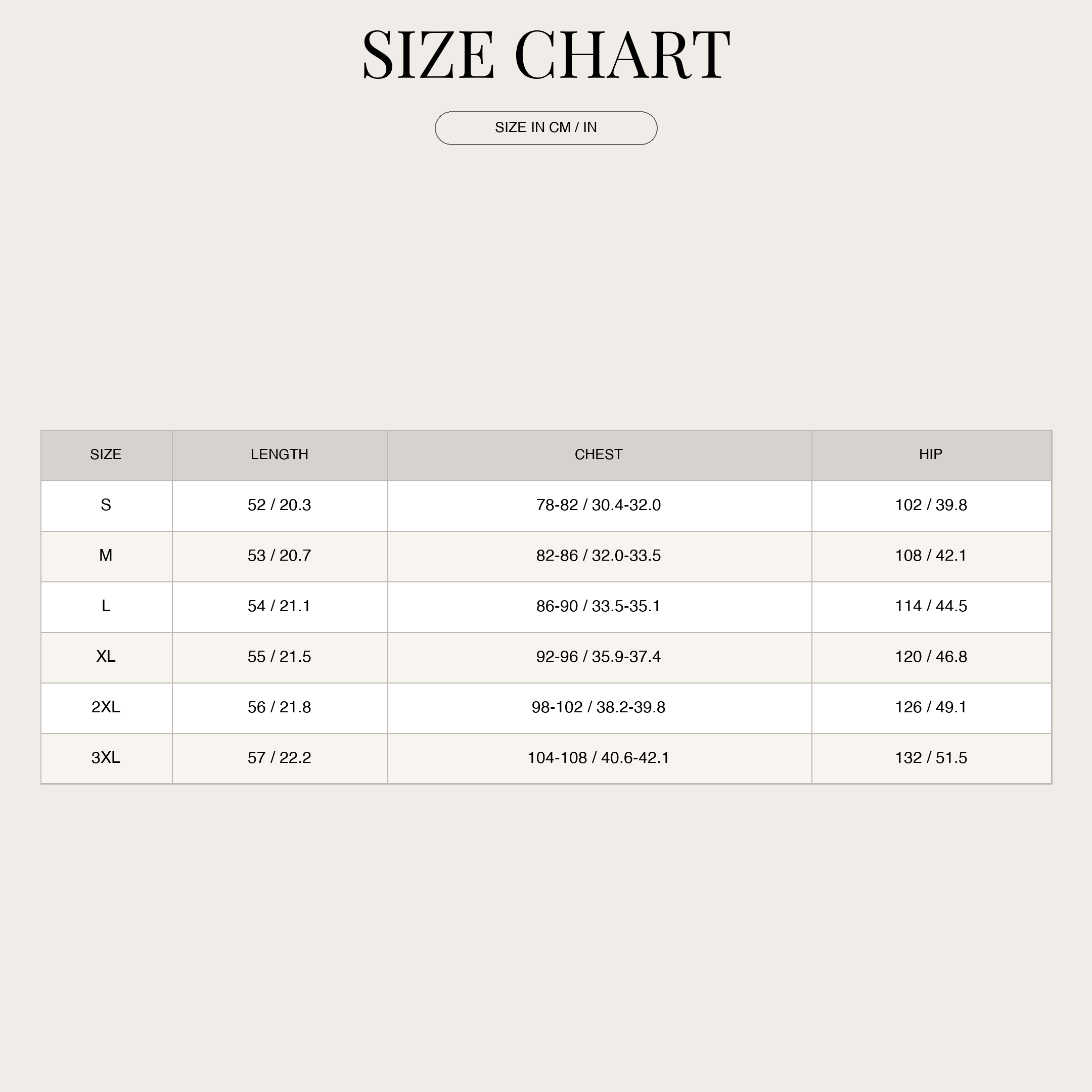 SIZE CHART

SIZE IN CM / IN

| SIZE | LENGTH | CHEST | HIP |
|---|---|---|---|
| S | 52 / 20.3 | 78-82 / 30.4-32.0 | 102 / 39.8 |
| M | 53 / 20.7 | 82-86 / 32.0-33.5 | 108 / 42.1 |
| L | 54 / 21.1 | 86-90 / 33.5-35.1 | 114 / 44.5 |
| XL | 55 / 21.5 | 92-96 / 35.9-37.4 | 120 / 46.8 |
| 2XL | 56 / 21.8 | 98-102 / 38.2-39.8 | 126 / 49.1 |
| 3XL | 57 / 22.2 | 104-108 / 40.6-42.1 | 132 / 51.5 |